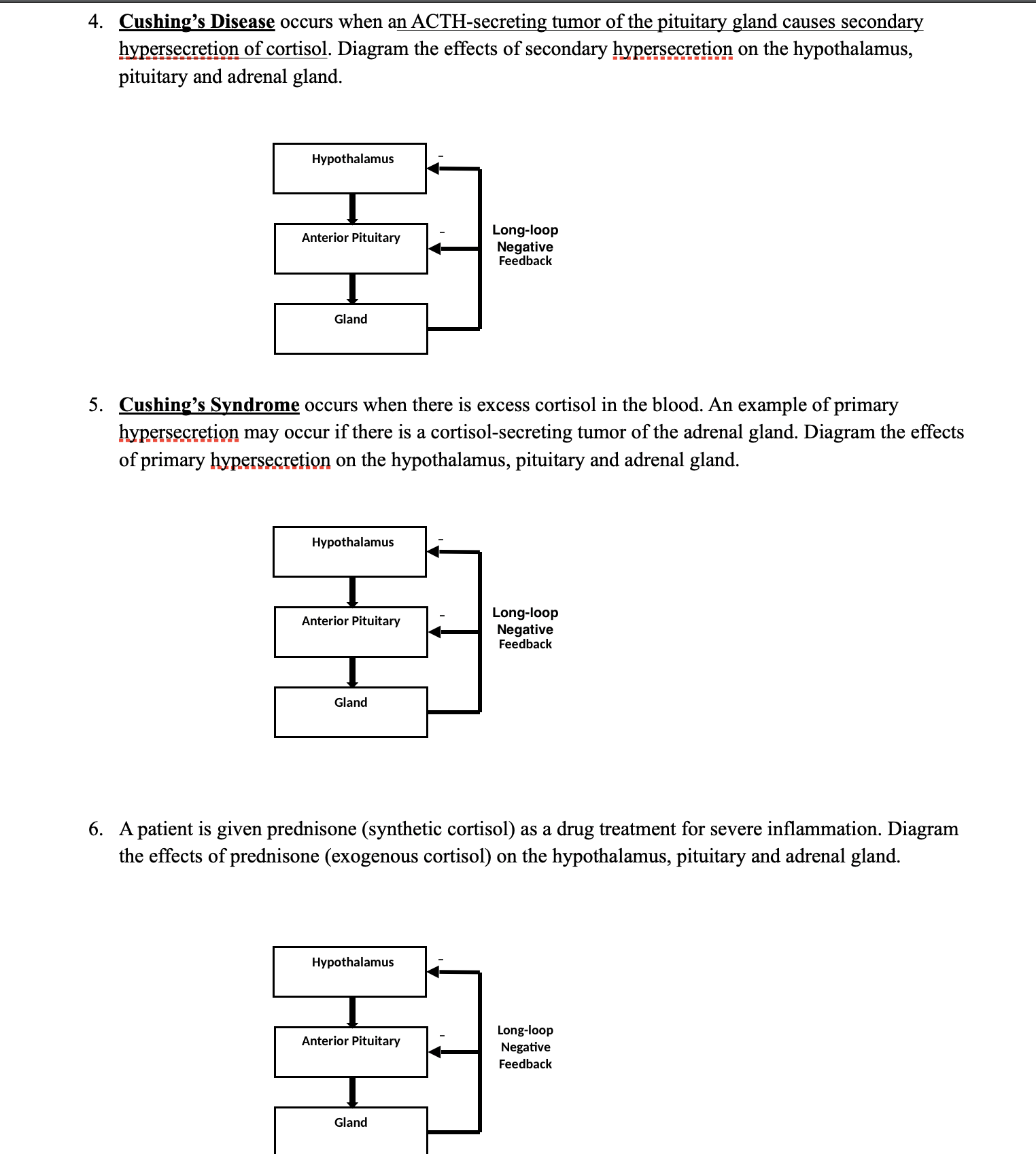 4. Cushing's Disease occurs when an ACTH-secreting tumor of the pituitary gland causes secondary hypersecretion of cortisol. Diagram the effects of secondary hypersecretion on the hypothalamus, pituitary and adrenal gland.

Hypothalamus

-

Anterior Pituitary

-

Long-loop Negative Feedback

Gland

5. Cushing's Syndrome occurs when there is excess cortisol in the blood. An example of primary hypersecretion may occur if there is a cortisol-secreting tumor of the adrenal gland. Diagram the effects of primary hypersecretion on the hypothalamus, pituitary and adrenal gland.

Hypothalamus

-

Anterior Pituitary

-

Long-loop Negative Feedback

Gland

6. A patient is given prednisone (synthetic cortisol) as a drug treatment for severe inflammation. Diagram the effects of prednisone (exogenous cortisol) on the hypothalamus, pituitary and adrenal gland.

Hypothalamus

-

Anterior Pituitary

-

Long-loop Negative Feedback

Gland